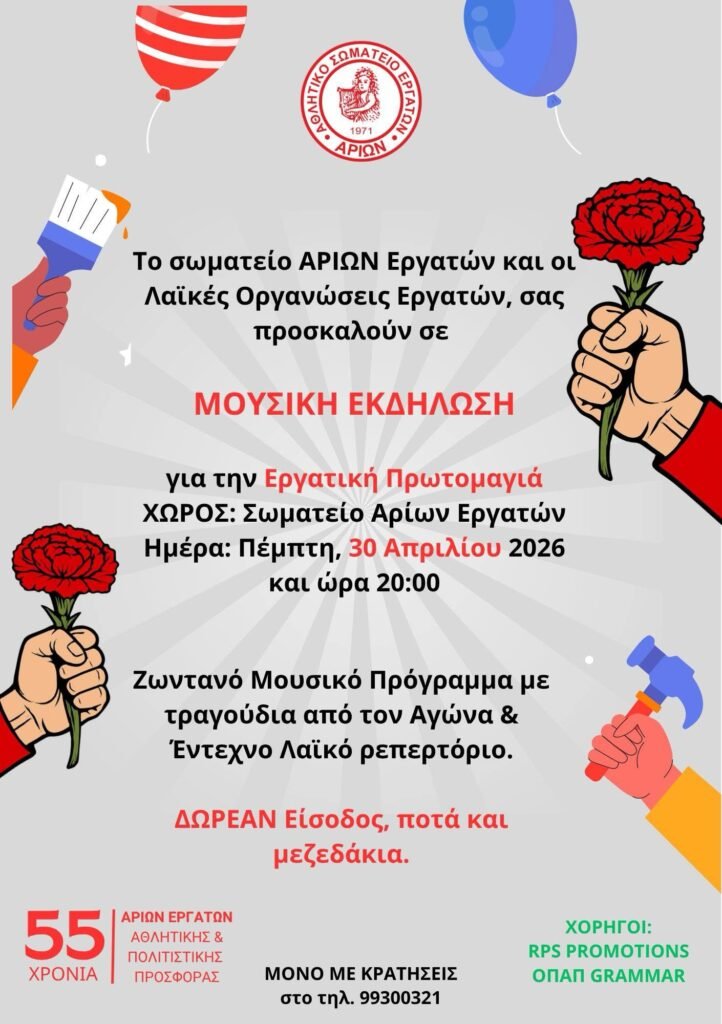 ΑΘΛΗΤΙΚΟ ΣΩΜΑΤΕΙΟ ΕΡΓΑΤΩΝ
1971
ΑΡΙΩΝ

Το σωματείο ΑΡΙΩΝ Εργατών και οι Λαϊκές Οργανώσεις Εργατών, σας προσκαλούν σε

ΜΟΥΣΙΚΗ ΕΚΔΗΛΩΣΗ

για την Εργατική Πρωτομαγιά
ΧΩΡΟΣ: Σωματείο Αρίων Εργατών
Ημέρα: Πέμπτη, 30 Απριλίου 2026
και ώρα 20:00

Ζωντανό Μουσικό Πρόγραμμα με τραγούδια από τον Αγώνα & Έντεχνο Λαϊκό ρεπερτόριο.

ΔΩΡΕΑΝ Είσοδος, ποτά και μεζεδάκια.

55
ΧΡΟΝΙΑ
ΑΡΙΩΝ ΕΡΓΑΤΩΝ
ΑΘΛΗΤΙΚΗΣ &
ΠΟΛΙΤΙΣΤΙΚΗΣ
ΠΡΟΣΦΟΡΑΣ

ΜΟΝΟ ΜΕ ΚΡΑΤΗΣΕΙΣ
στο τηλ. 99300321

ΧΟΡΗΓΟΙ:
RPS PROMOTIONS
ΟΠΑΠ GRAMMAR